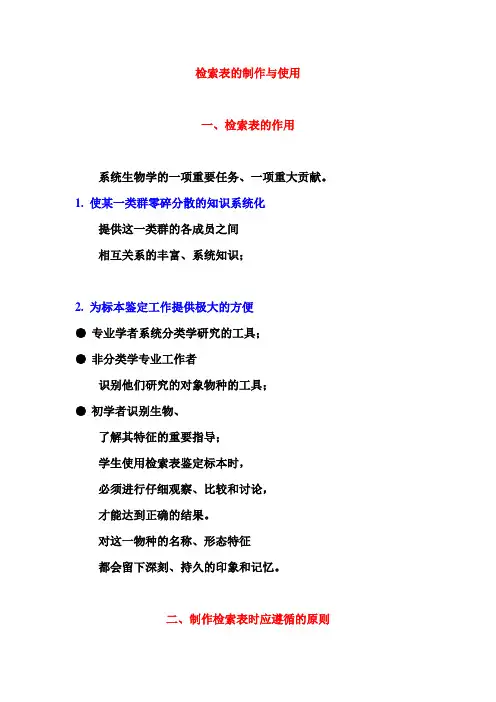 检索表的制作与使用

一、检索表的作用

系统生物学的一项重要任务、一项重大贡献。

1. 使某一类群零碎分散的知识系统化

提供这一类群的各成员之间

相互关系的丰富、系统知识；

2. 为标本鉴定工作提供极大的方便

● 专业学者系统分类学研究的工具；

● 非分类学专业工作者

识别他们研究的对象物种的工具；

● 初学者识别生物、

了解其特征的重要指导；

学生使用检索表鉴定标本时，

必须进行仔细观察、比较和讨论，

才能达到正确的结果。

对这一物种的名称、形态特征

都会留下深刻、持久的印象和记忆。

二、制作检索表时应遵循的原则